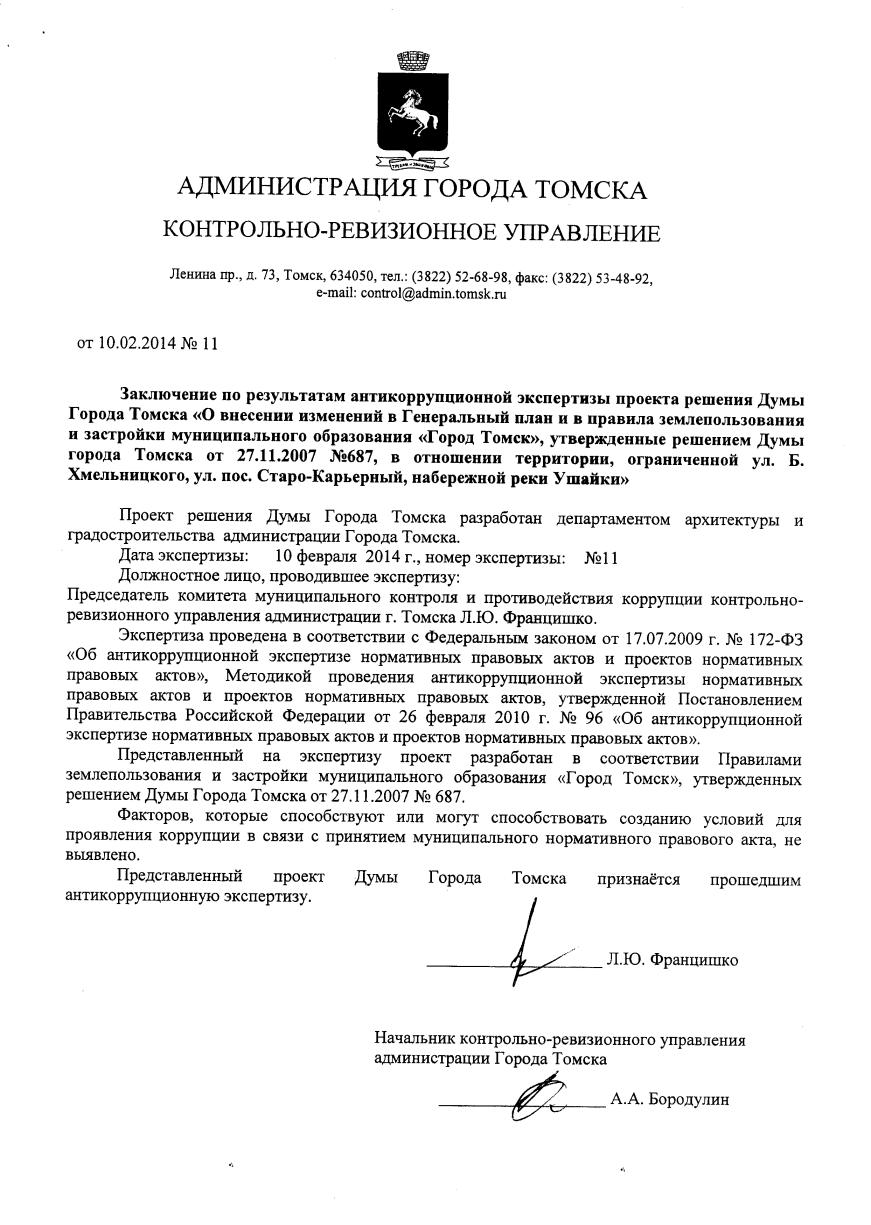 АДМИНИСТРАЦИЯ ГОРОДА ТОМСКА

КОНТРОЛЬНО-РЕВИЗИОННОЕ УПРАВЛЕНИЕ

Ленина пр., д. 73, Томск, 634050, тел.: (3822) 52-68-98, факс: (3822) 53-48-92, e-mail: control@admin.tomsk.ru

от 10.02.2014 № 11

Заключение по результатам антикоррупционной экспертизы проекта решения Думы Города Томска «О внесении изменений в Генеральный план и в правила землепользования и застройки муниципального образования «Город Томск», утвержденные решением Думы города Томска от 27.11.2007 №687, в отношении территории, ограниченной ул. Б. Хмельницкого, ул. пос. Старо-Карьерный, набережной реки Ушайки»

Проект решения Думы Города Томска разработан департаментом архитектуры и градостроительства администрации Города Томска.

Дата экспертизы: 10 февраля 2014 г., номер экспертизы: №11

Должностное лицо, проводившее экспертизу:

Председатель комитета муниципального контроля и противодействия коррупции контрольно-ревизионного управления администрации г. Томска Л.Ю. Францишко.

Экспертиза проведена в соответствии с Федеральным законом от 17.07.2009 г. № 172-ФЗ «Об антикоррупционной экспертизе нормативных правовых актов и проектов нормативных правовых актов», Методикой проведения антикоррупционной экспертизы нормативных правовых актов и проектов нормативных правовых актов, утвержденной Постановлением Правительства Российской Федерации от 26 февраля 2010 г. № 96 «Об антикоррупционной экспертизе нормативных правовых актов и проектов нормативных правовых актов».

Представленный на экспертизу проект разработан в соответствии Правилами землепользования и застройки муниципального образования «Город Томск», утвержденных решением Думы Города Томска от 27.11.2007 № 687.

Факторов, которые способствуют или могут способствовать созданию условий для проявления коррупции в связи с принятием муниципального нормативного правового акта, не выявлено.

Представленный проект Думы Города Томска признаётся прошедшим антикоррупционную экспертизу.

Л.Ю. Францишко

Начальник контрольно-ревизионного управления администрации Города Томска

А.А. Бородулин